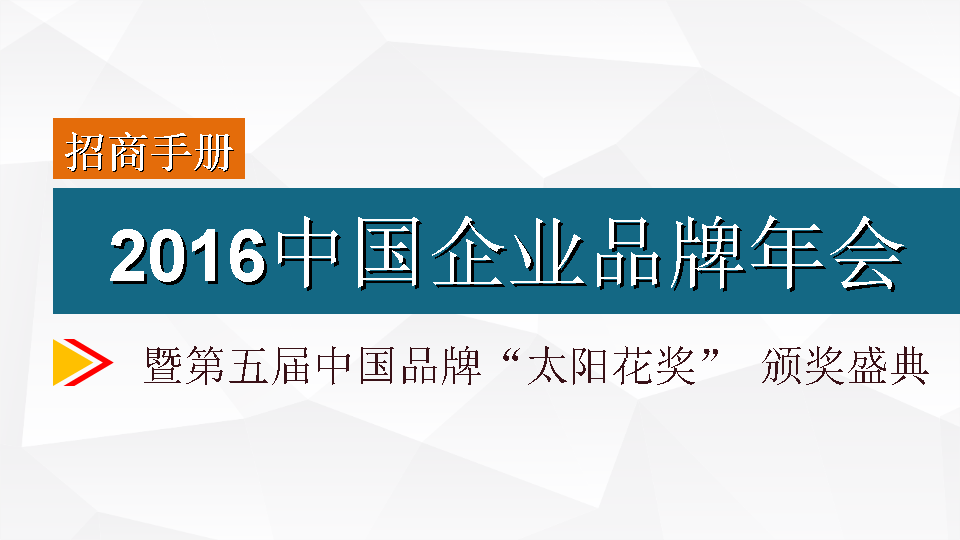 招商手册

2016中国企业品牌年会

暨第五届中国品牌“太阳花奖” 颁奖盛典